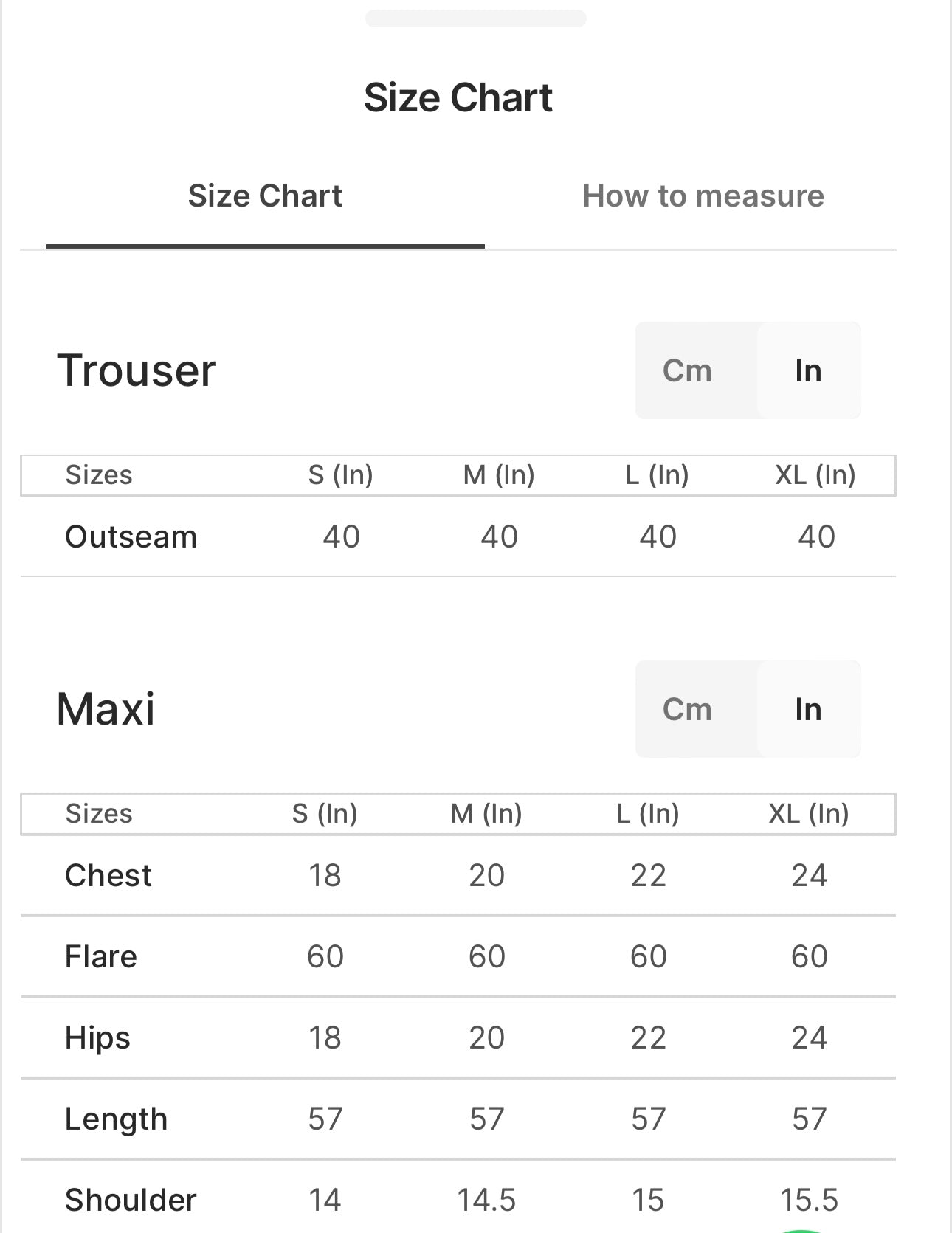 Size Chart

Size Chart

How to measure

Trouser

Cm In

| Sizes | S (In) | M (In) | L (In) | XL (In) |
|---|---|---|---|---|
| Outseam | 40 | 40 | 40 | 40 |

Maxi

Cm In

| Sizes | S (In) | M (In) | L (In) | XL (In) |
|---|---|---|---|---|
| Chest | 18 | 20 | 22 | 24 |
| Flare | 60 | 60 | 60 | 60 |
| Hips | 18 | 20 | 22 | 24 |
| Length | 57 | 57 | 57 | 57 |
| Shoulder | 14 | 14.5 | 15 | 15.5 |